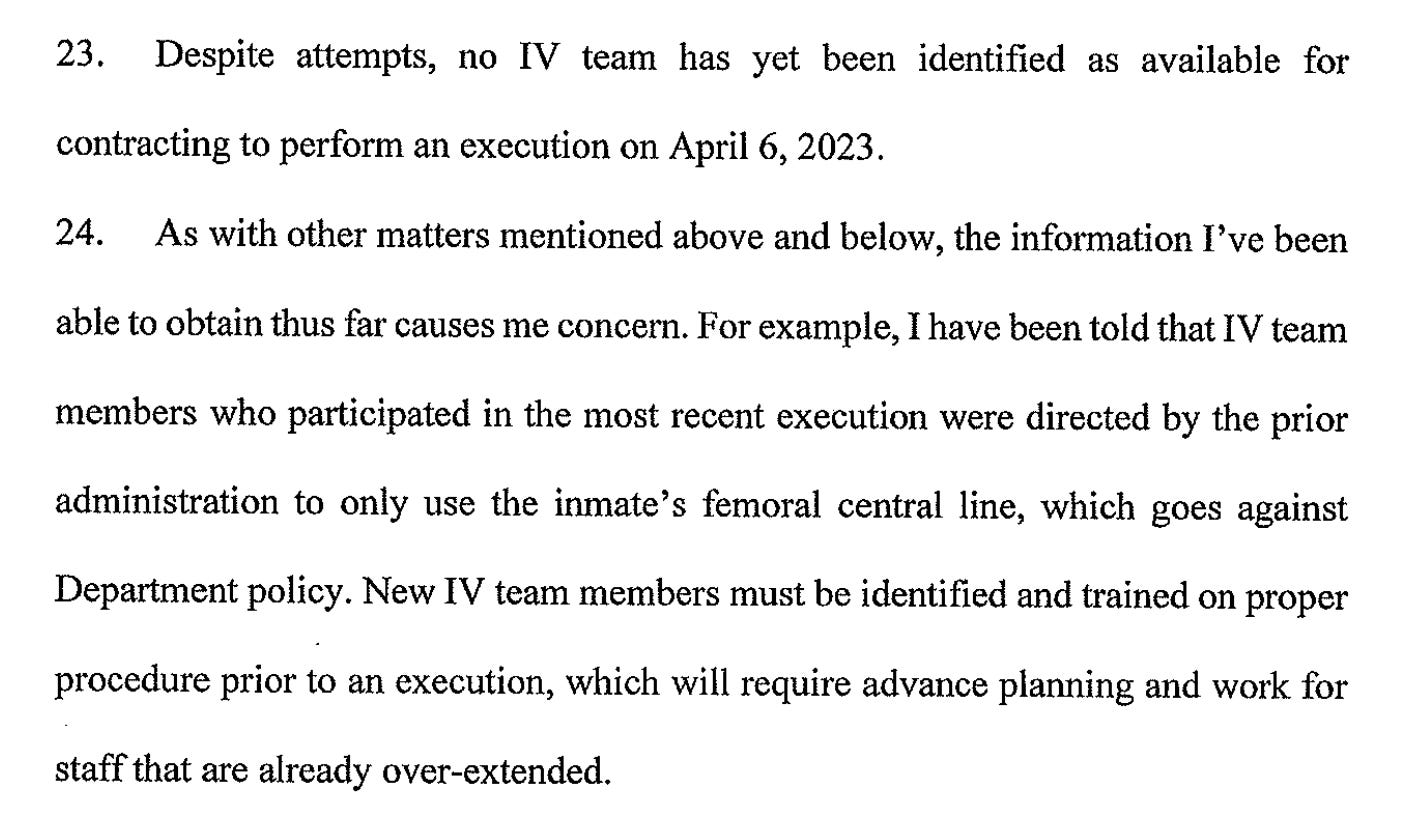 23. Despite attempts, no IV team has yet been identified as available for contracting to perform an execution on April 6, 2023.

24. As with other matters mentioned above and below, the information I've been able to obtain thus far causes me concern. For example, I have been told that IV team members who participated in the most recent execution were directed by the prior administration to only use the inmate's femoral central line, which goes against Department policy. New IV team members must be identified and trained on proper procedure prior to an execution, which will require advance planning and work for staff that are already over-extended.